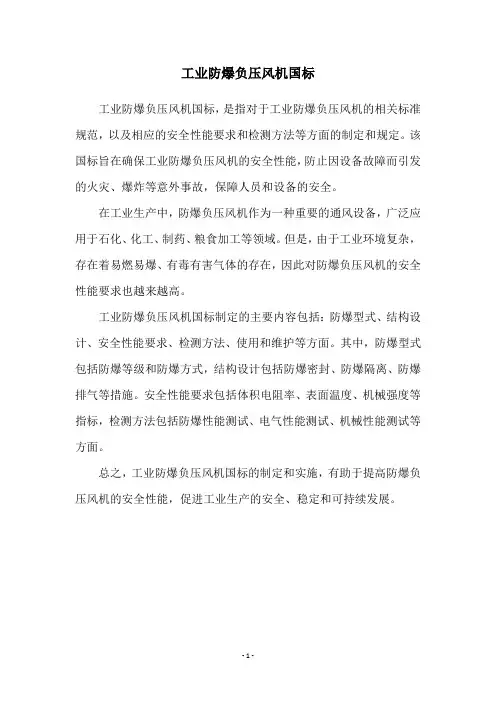 工业防爆负压风机国标

工业防爆负压风机国标，是指对于工业防爆负压风机的相关标准规范，以及相应的安全性能要求和检测方法等方面的制定和规定。该国标旨在确保工业防爆负压风机的安全性能，防止因设备故障而引发的火灾、爆炸等意外事故，保障人员和设备的安全。

在工业生产中，防爆负压风机作为一种重要的通风设备，广泛应用于石化、化工、制药、粮食加工等领域。但是，由于工业环境复杂，存在着易燃易爆、有毒有害气体的存在，因此对防爆负压风机的安全性能要求也越来越高。

工业防爆负压风机国标制定的主要内容包括：防爆型式、结构设计、安全性能要求、检测方法、使用和维护等方面。其中，防爆型式包括防爆等级和防爆方式，结构设计包括防爆密封、防爆隔离、防爆排气等措施。安全性能要求包括体积电阻率、表面温度、机械强度等指标，检测方法包括防爆性能测试、电气性能测试、机械性能测试等方面。

总之，工业防爆负压风机国标的制定和实施，有助于提高防爆负压风机的安全性能，促进工业生产的安全、稳定和可持续发展。

- 1 -